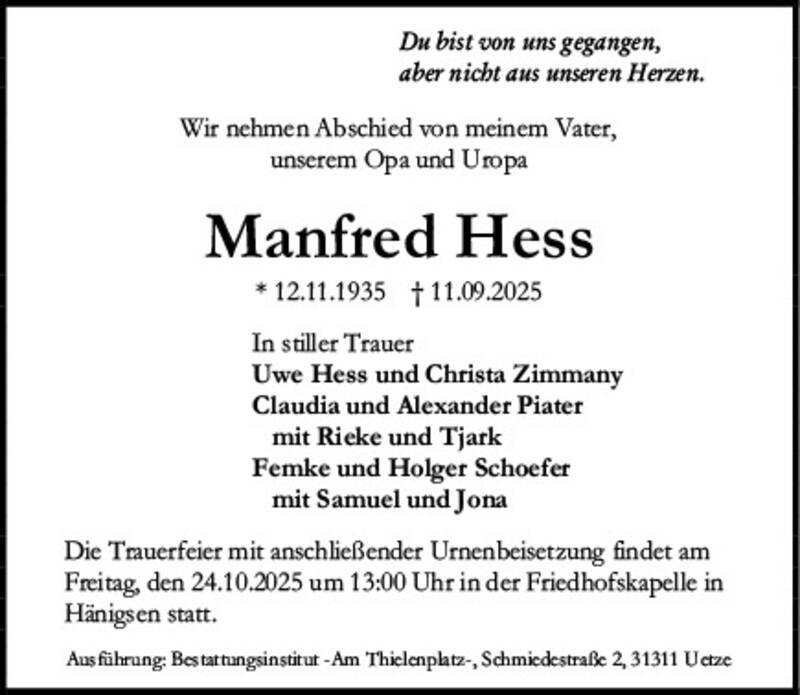 Du bist von uns gegangen,
aber nicht aus unseren Herzen.

Wir nehmen Abschied von meinem Vater,
unserem Opa und Uropa

Manfred Hess

* 12.11.1935 † 11.09.2025

In stiller Trauer
Uwe Hess und Christa Zimmany
Claudia und Alexander Piater
mit Rieke und Tjark
Femke und Holger Schoefer
mit Samuel und Jona

Die Trauerfeier mit anschließender Urnenbeisetzung findet am Freitag, den 24.10.2025 um 13:00 Uhr in der Friedhofskapelle in Hänigsen statt.

Ausführung: Bestattungsinstitut -Am Thielenplatz-, Schmiedestraße 2, 31311 Uetze